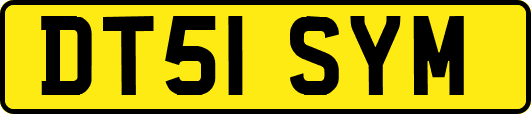 DT51 SYM